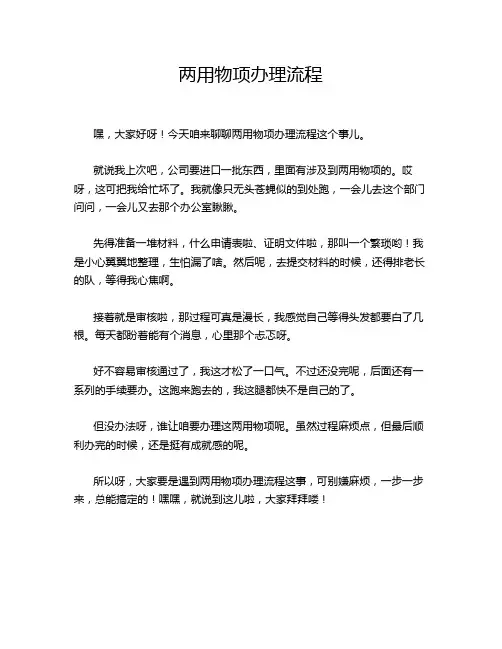 两用物项办理流程

嘿，大家好呀！今天咱来聊聊两用物项办理流程这个事儿。

就说我上次吧，公司要进口一批东西，里面有涉及到两用物项的。哎呀，这可把我给忙坏了。我就像只无头苍蝇似的到处跑，一会儿去这个部门问问，一会儿又去那个办公室瞅瞅。

先得准备一堆材料，什么申请表啦、证明文件啦，那叫一个繁琐哟！我是小心翼翼地整理，生怕漏了啥。然后呢，去提交材料的时候，还得排老长的队，等得我心焦啊。

接着就是审核啦，那过程可真是漫长，我感觉自己等得头发都要白了几根。每天都盼着能有个消息，心里那个忐忑呀。

好不容易审核通过了，我这才松了一口气。不过还没完呢，后面还有一系列的手续要办。这跑来跑去的，我这腿都快不是自己的了。

但没办法呀，谁让咱要办理这两用物项呢。虽然过程麻烦点，但最后顺利办完的时候，还是挺有成就感的呢。

所以呀，大家要是遇到两用物项办理流程这事，可别嫌麻烦，一步一步来，总能搞定的！嘿嘿，就说到这儿啦，大家拜拜喽！